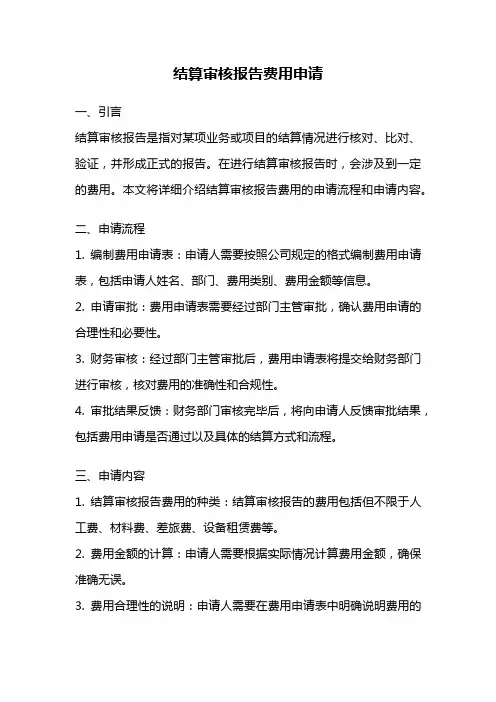 结算审核报告费用申请

一、引言

结算审核报告是指对某项业务或项目的结算情况进行核对、比对、验证，并形成正式的报告。在进行结算审核报告时，会涉及到一定的费用。本文将详细介绍结算审核报告费用的申请流程和申请内容。

二、申请流程

1. 编制费用申请表：申请人需要按照公司规定的格式编制费用申请表，包括申请人姓名、部门、费用类别、费用金额等信息。

2. 申请审批：费用申请表需要经过部门主管审批，确认费用申请的合理性和必要性。

3. 财务审核：经过部门主管审批后，费用申请表将提交给财务部门进行审核，核对费用的准确性和合规性。

4. 审批结果反馈：财务部门审核完毕后，将向申请人反馈审批结果，包括费用申请是否通过以及具体的结算方式和流程。

三、申请内容

1. 结算审核报告费用的种类：结算审核报告的费用包括但不限于人工费、材料费、差旅费、设备租赁费等。

2. 费用金额的计算：申请人需要根据实际情况计算费用金额，确保准确无误。

3. 费用合理性的说明：申请人需要在费用申请表中明确说明费用的